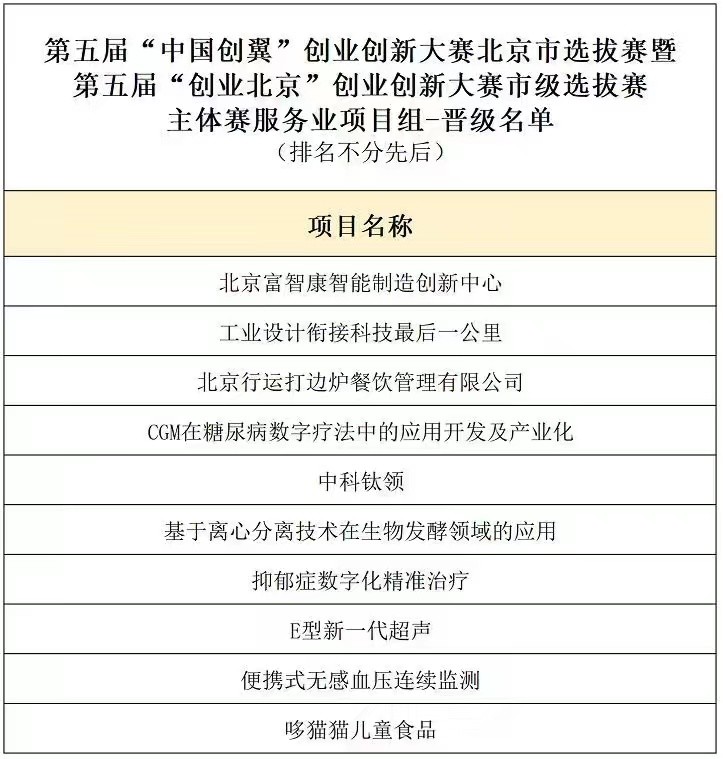 第五届“中国创翼”创业创新大赛北京市选拔赛暨
第五届“创业北京”创业创新大赛市级选拔赛
主体赛服务业项目组-晋级名单
（排名不分先后）

| 项目名称 |
|---|
| 北京富智康智能制造创新中心 |
| 工业设计衔接科技最后一公里 |
| 北京行运打边炉餐饮管理有限公司 |
| CGM在糖尿病数字疗法中的应用开发及产业化 |
| 中科钛领 |
| 基于离心分离技术在生物发酵领域的应用 |
| 抑郁症数字化精准治疗 |
| E型新一代超声 |
| 便携式无感血压连续监测 |
| 哆猫猫儿童食品 |